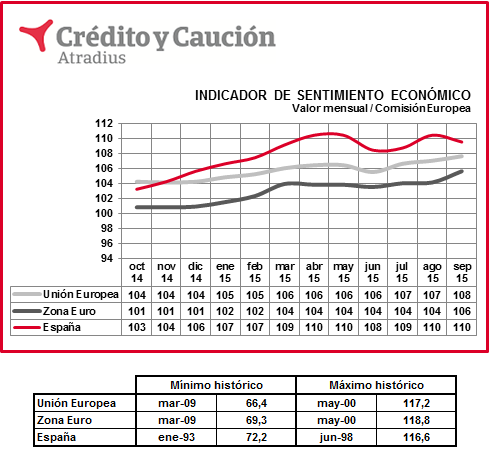 Crédito y Caución
Atradius

INDICADOR DE SENTIMIENTO ECONÓMICO
Valor mensual / Comisión Europea

112
110
108
106
104
102
100
98
96
94

| | oct 14 | nov 14 | dic 14 | ene 15 | feb 15 | mar 15 | abr 15 | may 15 | jun 15 | jul 15 | ago 15 | sep 15 |
|---|---|---|---|---|---|---|---|---|---|---|---|---|
| Unión Europea | 104 | 104 | 104 | 105 | 105 | 106 | 106 | 106 | 106 | 107 | 107 | 108 |
| Zona Euro | 101 | 101 | 101 | 102 | 102 | 104 | 104 | 104 | 104 | 104 | 104 | 106 |
| España | 103 | 104 | 106 | 107 | 107 | 109 | 110 | 110 | 108 | 109 | 110 | 110 |

| | Mínimo histórico | | Máximo histórico | |
|---|---|---|---|---|
| Unión Europea | mar-09 | 66,4 | may-00 | 117,2 |
| Zona Euro | mar-09 | 69,3 | may-00 | 118,8 |
| España | ene-93 | 72,2 | jun-98 | 116,6 |